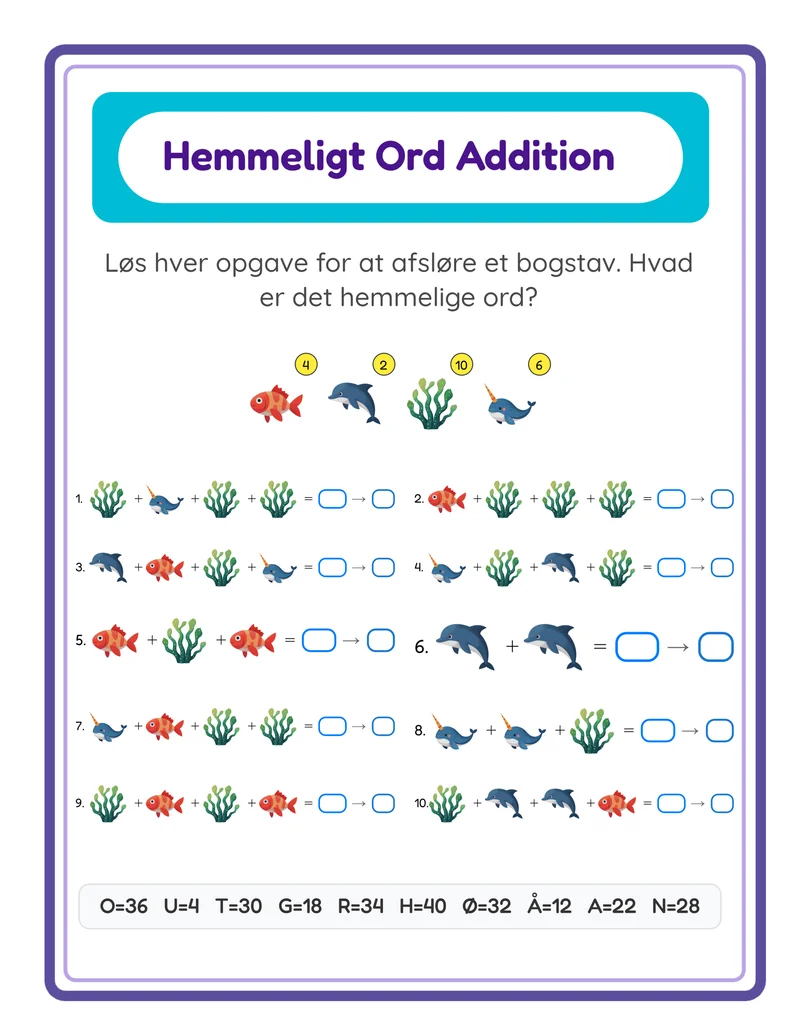 Hemmeligt Ord Addition

Løs hver opgave for at afsløre et bogstav. Hvad er det hemmelige ord?

4 2 10 6

1. + + + = →

2. + + + = →

3. + + + = →

4. + + + = →

5. + + = →

6. + = →

7. + + + = →

8. + + = →

9. + + + = →

10. + + + = →

O=36 U=4 T=30 G=18 R=34 H=40 Ø=32 Å=12 A=22 N=28